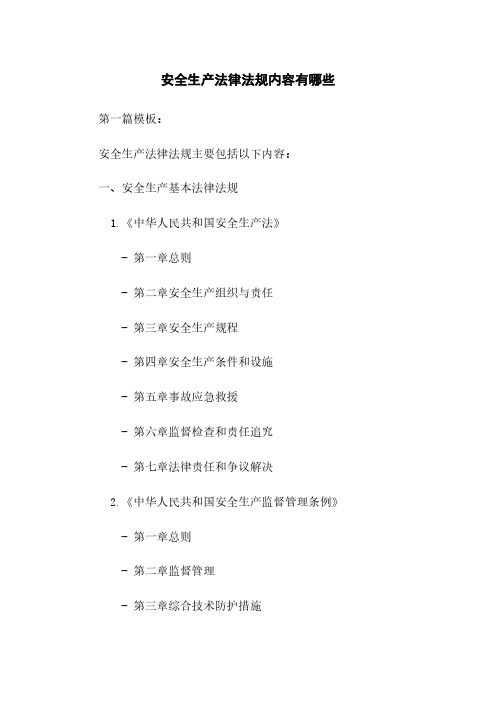 安全生产法律法规内容有哪些

第一篇模板：

安全生产法律法规主要包括以下内容：

一、安全生产基本法律法规

1.《中华人民共和国安全生产法》

- 第一章总则

- 第二章安全生产组织与责任

- 第三章安全生产规程

- 第四章安全生产条件和设施

- 第五章事故应急救援

- 第六章监督检查和责任追究

- 第七章法律责任和争议解决

2.《中华人民共和国安全生产监督管理条例》

- 第一章总则

- 第二章监督管理

- 第三章综合技术防护措施